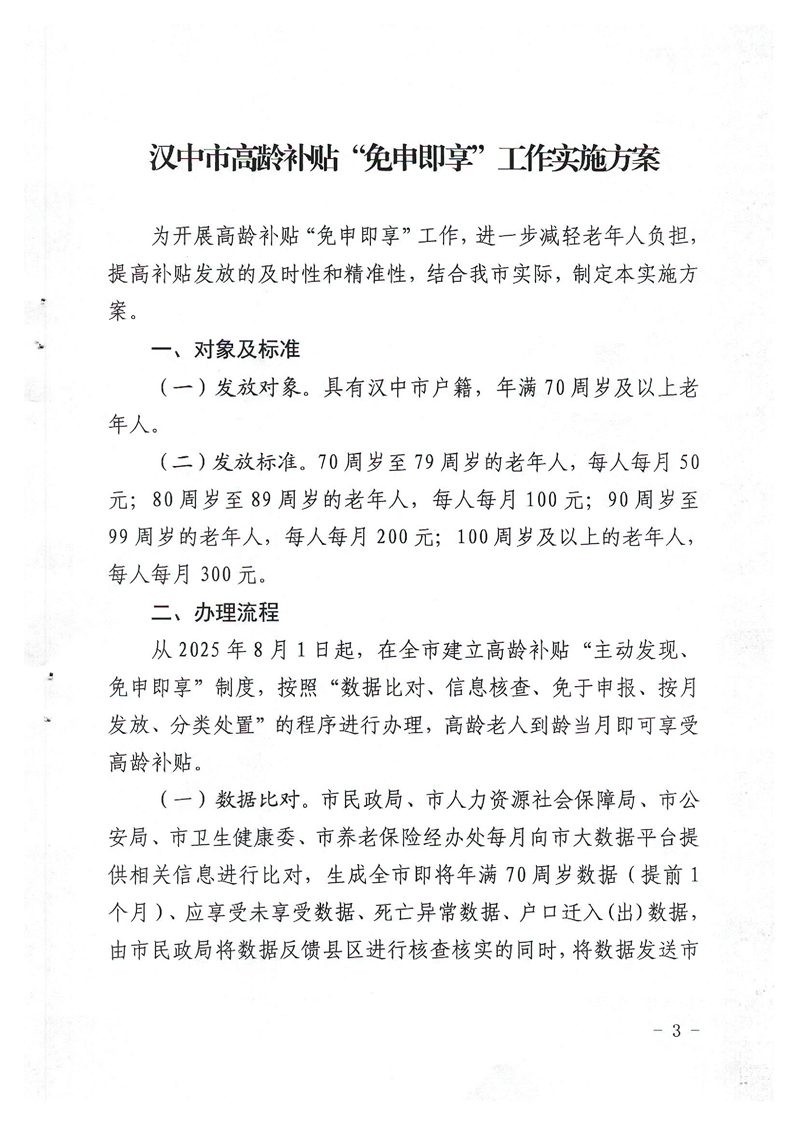 汉中市高龄补贴“免申即享”工作实施方案

为开展高龄补贴“免申即享”工作，进一步减轻老年人负担，提高补贴发放的及时性和精准性，结合我市实际，制定本实施方案。

一、对象及标准

（一）发放对象。具有汉中市户籍，年满70周岁及以上老年人。

（二）发放标准。70周岁至79周岁的老年人，每人每月50元；80周岁至89周岁的老年人，每人每月100元；90周岁至99周岁的老年人，每人每月200元；100周岁及以上的老年人，每人每月300元。

二、办理流程

从2025年8月1日起，在全市建立高龄补贴“主动发现、免申即享”制度，按照“数据比对、信息核查、免于申报、按月发放、分类处置”的程序进行办理，高龄老人到龄当月即可享受高龄补贴。

（一）数据比对。市民政局、市人力资源社会保障局、市公安局、市卫生健康委、市养老保险经办处每月向市大数据平台提供相关信息进行比对，生成全市即将年满70周岁数据（提前1个月）、应享受未享受数据、死亡异常数据、户口迁入（出）数据，由市民政局将数据反馈县区进行核查核实的同时，将数据发送市

－3－